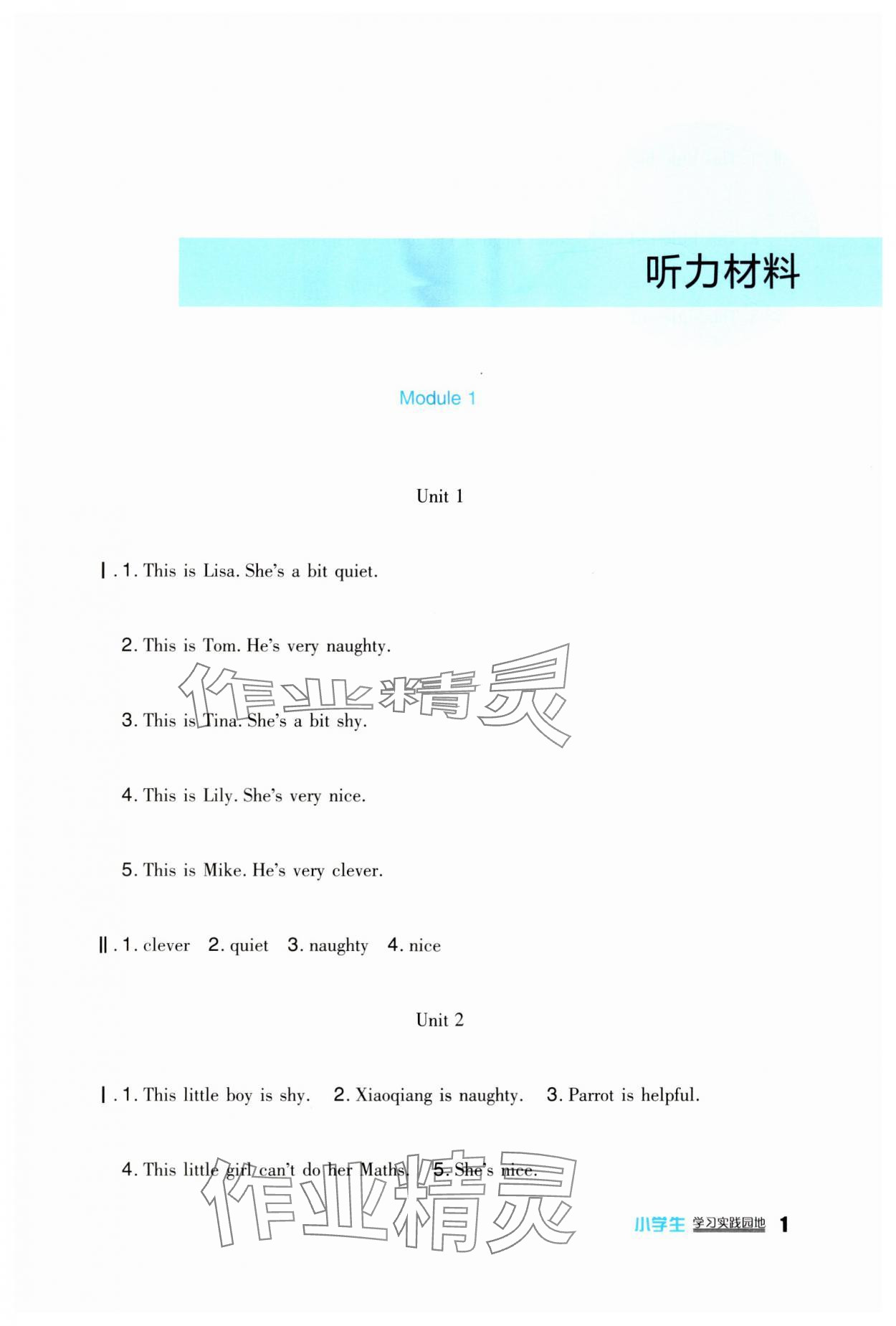 听力材料

Module 1

Unit 1

Ⅰ. 1. This is Lisa. She's a bit quiet.

2. This is Tom. He's very naughty.

3. This is Tina. She's a bit shy.

4. This is Lily. She's very nice.

5. This is Mike. He's very clever.

Ⅱ. 1. clever 2. quiet 3. naughty 4. nice

Unit 2

Ⅰ. 1. This little boy is shy. 2. Xiaoqiang is naughty. 3. Parrot is helpful.

4. This little girl can't do her Maths. 5. She's nice.

作业精灵

作业精灵

小学生 学习实践园地 1